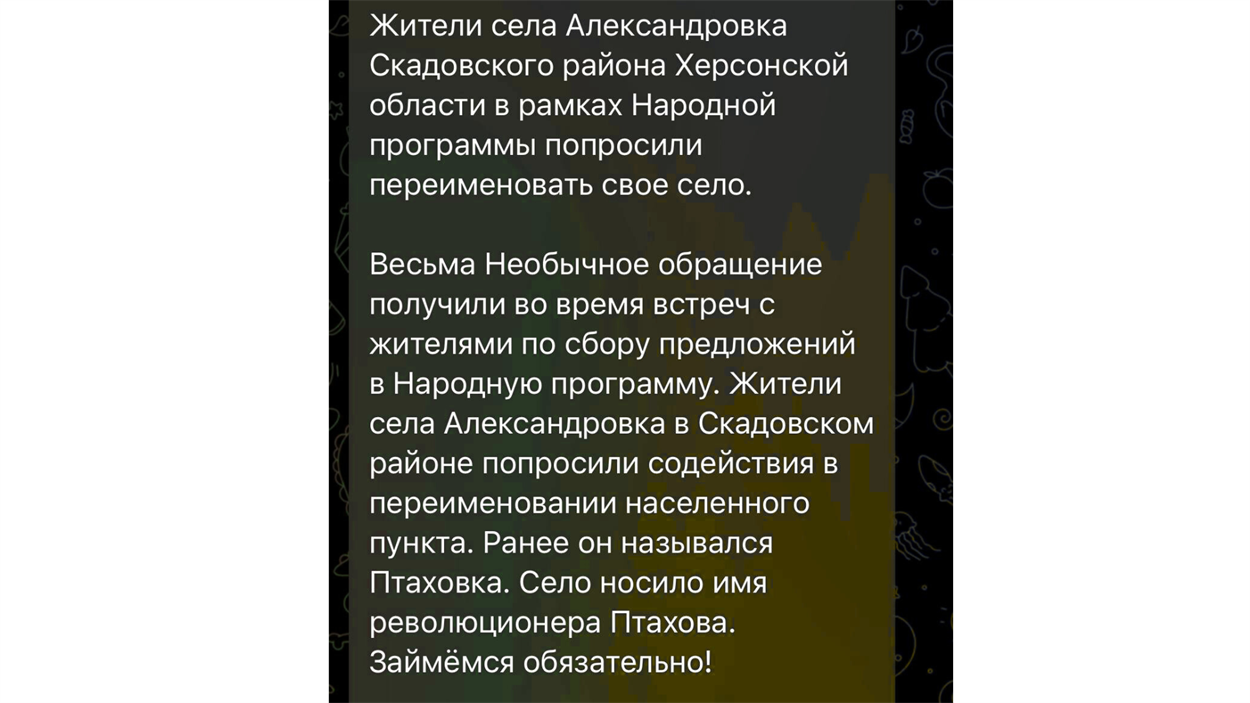 Жители села Александровка Скадовского района Херсонской области в рамках Народной программы попросили переименовать свое село.

Весьма Необычное обращение получили во время встреч с жителями по сбору предложений в Народную программу. Жители села Александровка в Скадовском районе попросили содействия в переименовании населенного пункта. Ранее он назывался Птаховка. Село носило имя революционера Птахова. Займёмся обязательно!